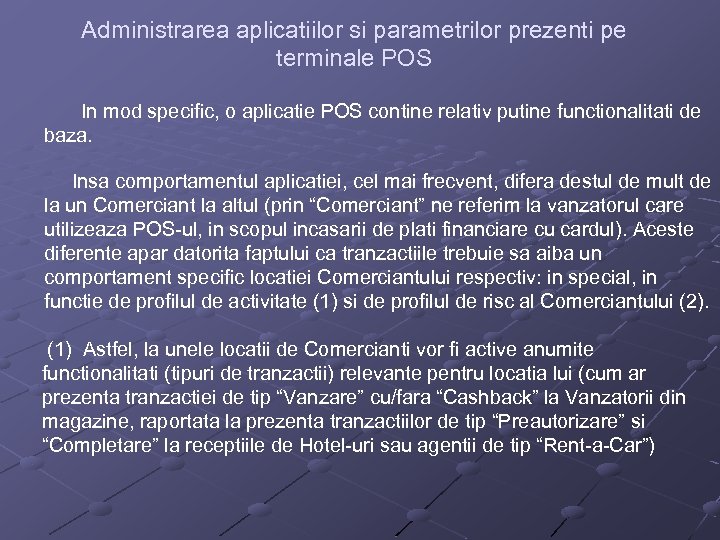 Administrarea aplicatiilor si parametrilor prezenti pe terminale POS

In mod specific, o aplicatie POS contine relativ putine functionalitati de baza.

Insa comportamentul aplicatiei, cel mai frecvent, difera destul de mult de la un Comerciant la altul (prin “Comerciant” ne referim la vanzatorul care utilizeaza POS-ul, in scopul incasarii de plati financiare cu cardul). Aceste diferente apar datorita faptului ca tranzactiile trebuie sa aiba un comportament specific locatiei Comerciantului respectiv: in special, in functie de profilul de activitate (1) si de profilul de risc al Comerciantului (2).

(1) Astfel, la unele locatii de Comercianti vor fi active anumite functionalitati (tipuri de tranzactii) relevante pentru locatia lui (cum ar prezenta tranzactiei de tip “Vanzare” cu/fara “Cashback” la Vanzatorii din magazine, raportata la prezenta tranzactiilor de tip “Preautorizare” si “Completare” la receptiile de Hotel-uri sau agentii de tip “Rent-a-Car”)